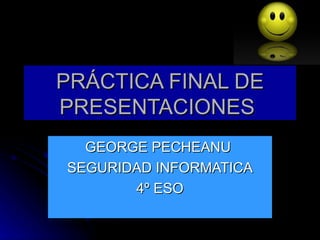 PRÁCTICA FINAL DE PRESENTACIONES

GEORGE PECHEANU
SEGURIDAD INFORMATICA
4º ESO